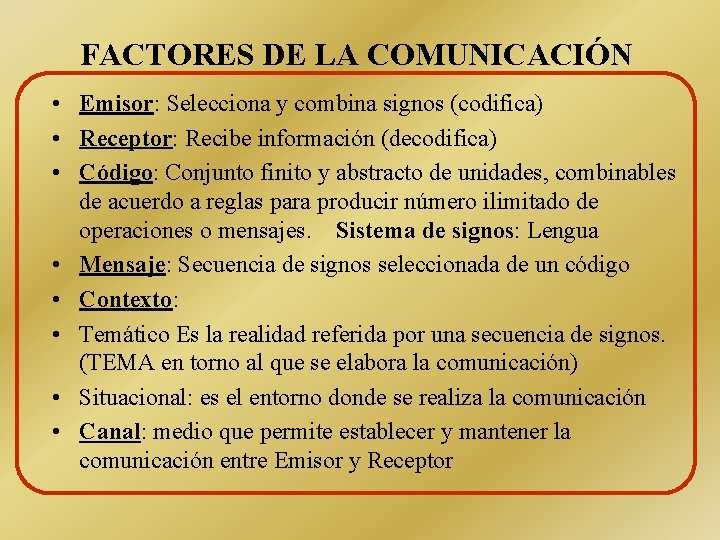 FACTORES DE LA COMUNICACIÓN

• Emisor: Selecciona y combina signos (codifica)
• Receptor: Recibe información (decodifica)
• Código: Conjunto finito y abstracto de unidades, combinables de acuerdo a reglas para producir número ilimitado de operaciones o mensajes. Sistema de signos: Lengua
• Mensaje: Secuencia de signos seleccionada de un código
• Contexto:
• Temático Es la realidad referida por una secuencia de signos. (TEMA en torno al que se elabora la comunicación)
• Situacional: es el entorno donde se realiza la comunicación
• Canal: medio que permite establecer y mantener la comunicación entre Emisor y Receptor